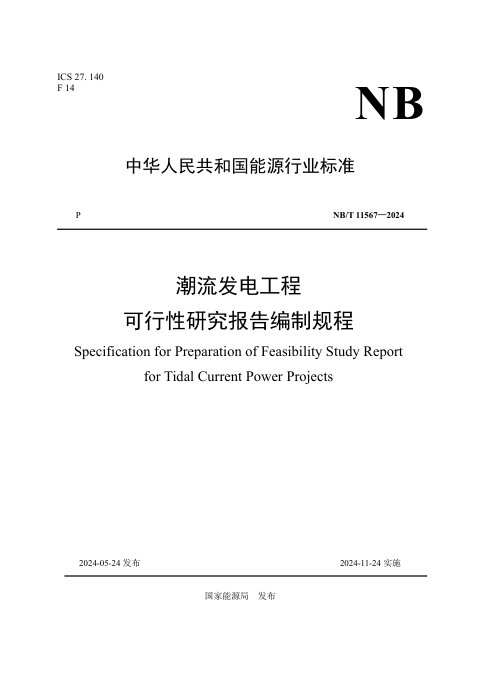 ICS 27. 140
F 14

NB

中华人民共和国能源行业标准

P

NB/T 11567—2024

潮流发电工程
可行性研究报告编制规程

Specification for Preparation of Feasibility Study Report for Tidal Current Power Projects

2024-05-24 发布

2024-11-24 实施

国家能源局　发布